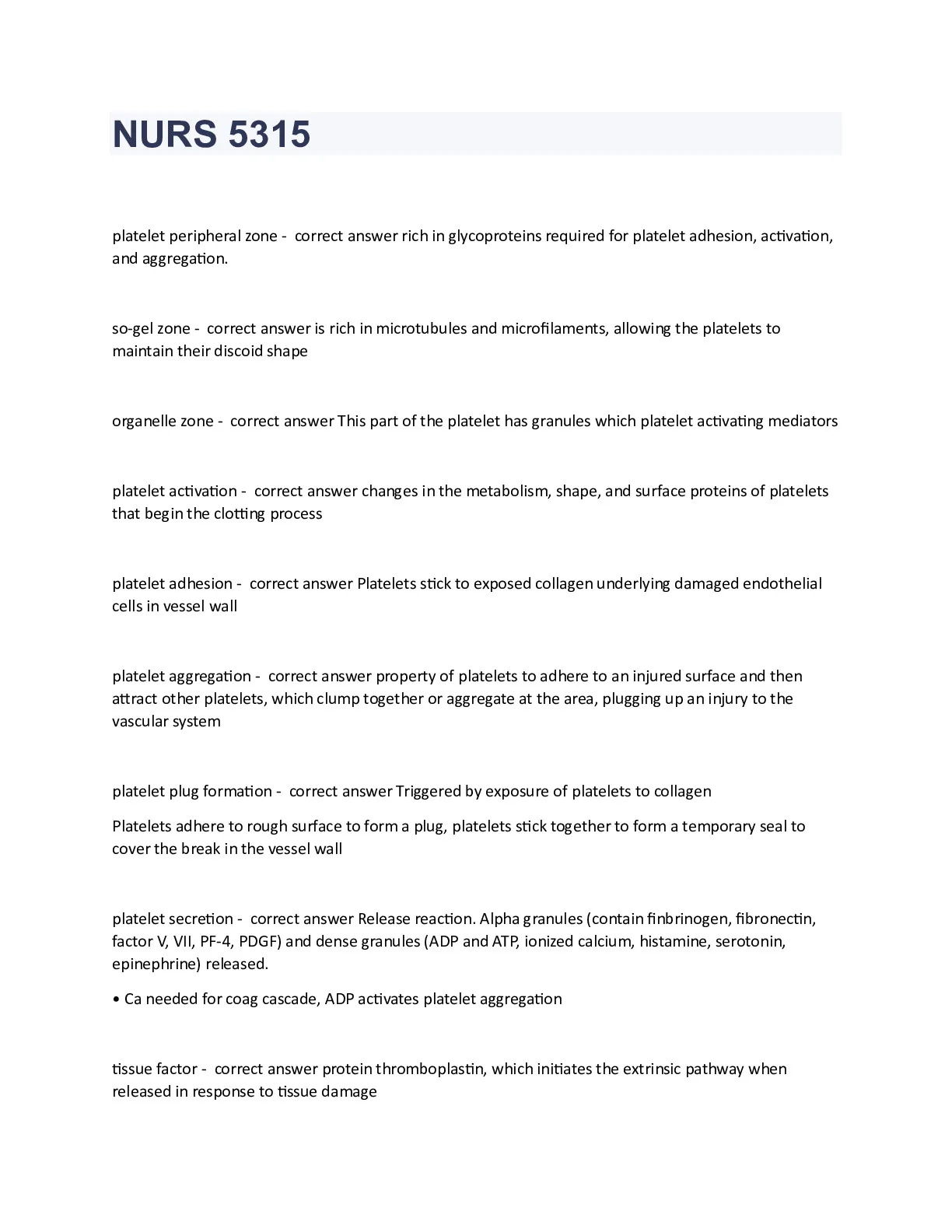 NURS 5315

platelet peripheral zone - correct answer rich in glycoproteins required for platelet adhesion, activation, and aggregation.

so-gel zone - correct answer is rich in microtubules and microfilaments, allowing the platelets to maintain their discoid shape

organelle zone - correct answer This part of the platelet has granules which platelet activating mediators

platelet activation - correct answer changes in the metabolism, shape, and surface proteins of platelets that begin the clotting process

platelet adhesion - correct answer Platelets stick to exposed collagen underlying damaged endothelial cells in vessel wall

platelet aggregation - correct answer property of platelets to adhere to an injured surface and then attract other platelets, which clump together or aggregate at the area, plugging up an injury to the vascular system

platelet plug formation - correct answer Triggered by exposure of platelets to collagen

Platelets adhere to rough surface to form a plug, platelets stick together to form a temporary seal to cover the break in the vessel wall

platelet secretion - correct answer Release reaction. Alpha granules (contain finbrinogen, fibronectin, factor V, VII, PF-4, PDGF) and dense granules (ADP and ATP, ionized calcium, histamine, serotonin, epinephrine) released.

• Ca needed for coag cascade, ADP activates platelet aggregation

tissue factor - correct answer protein thromboplastin, which initiates the extrinsic pathway when released in response to tissue damage